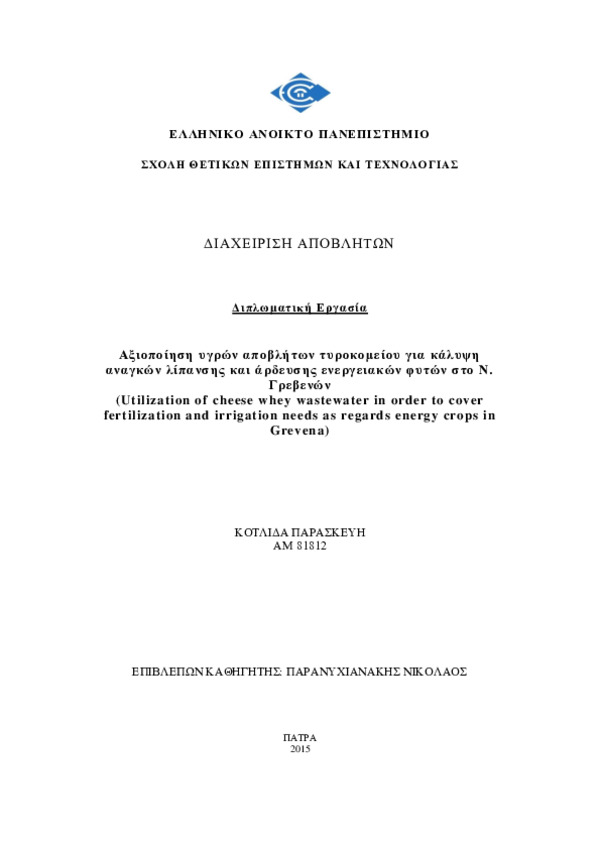 ΕΛΛΗΝΙΚΟ ΑΝΟΙΚΤΟ ΠΑΝΕΠΙΣΤΗΜΙΟ

ΣΧΟΛΗ ΘΕΤΙΚΩΝ ΕΠΙΣΤΗΜΩΝ ΚΑΙ ΤΕΧΝΟΛΟΓΙΑΣ

ΔΙΑΧΕΙΡΙΣΗ ΑΠΟΒΛΗΤΩΝ

Διπλωματική Εργασία

Αξιοποίηση υγρών αποβλήτων τυροκομείου για κάλυψη αναγκών λίπανσης και άρδευσης ενεργειακών φυτών στο Ν. Γρεβενών
(Utilization of cheese whey wastewater in order to cover fertilization and irrigation needs as regards energy crops in Grevena)

ΚΟΤΛΙΔΑ ΠΑΡΑΣΚΕΥΗ
ΑΜ 81812

ΕΠΙΒΛΕΠΩΝ ΚΑΘΗΓΗΤΗΣ: ΠΑΡΑΝΥΧΙΑΝΑΚΗΣ ΝΙΚΟΛΑΟΣ

ΠΑΤΡΑ
2015